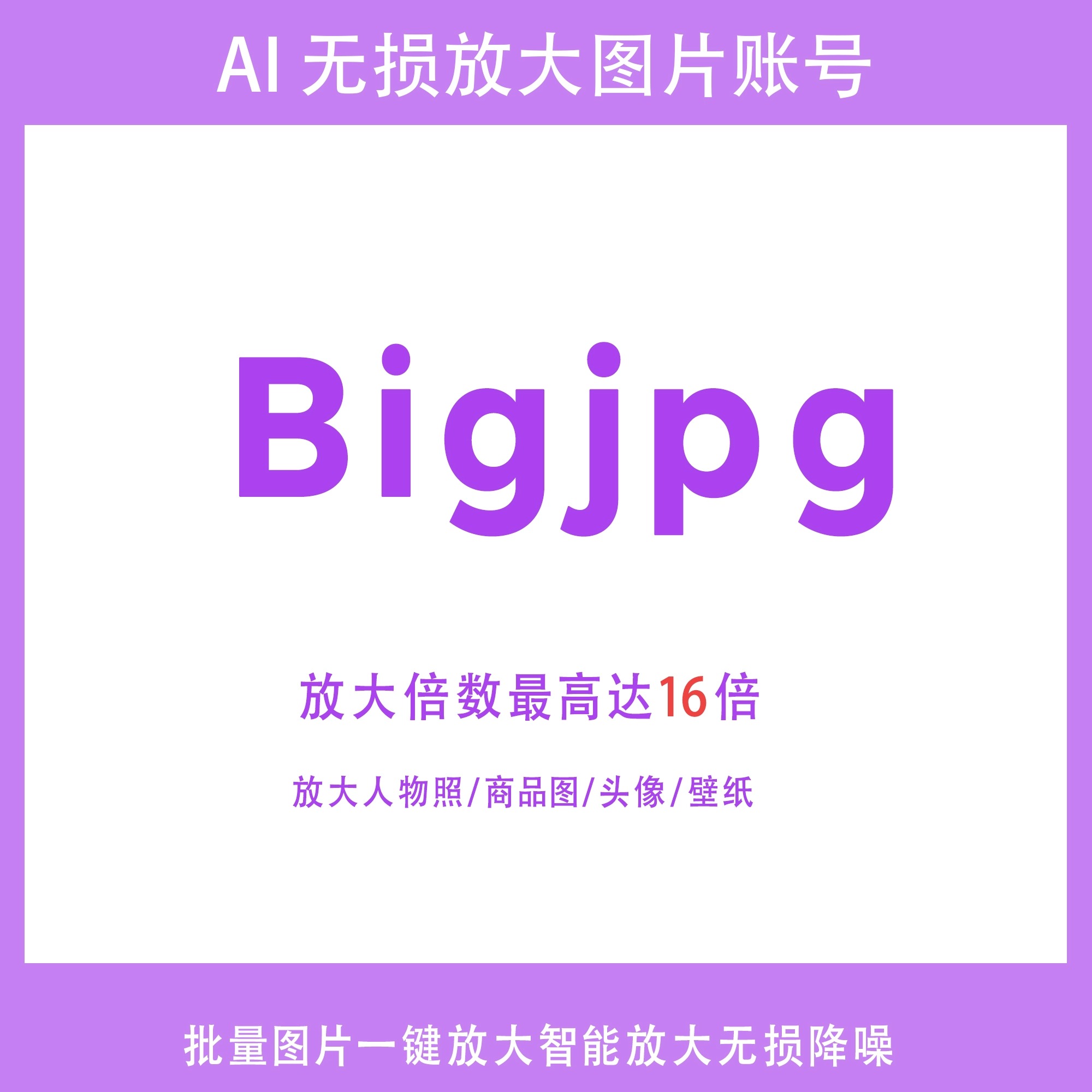 AI 无损放大图片账号

Bigjpg

放大倍数最高达16倍

放大人物照/商品图/头像/壁纸

批量图片一键放大智能放大无损降噪